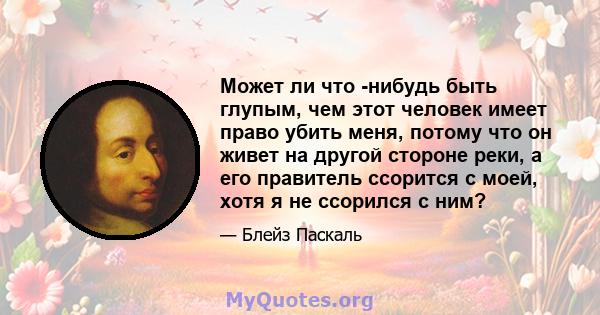 Может ли что -нибудь быть глупым, чем этот человек имеет право убить меня, потому что он живет на другой стороне реки, а его правитель ссорится с моей, хотя я не ссорился с ним?

— Блейз Паскаль

MyQuotes.org